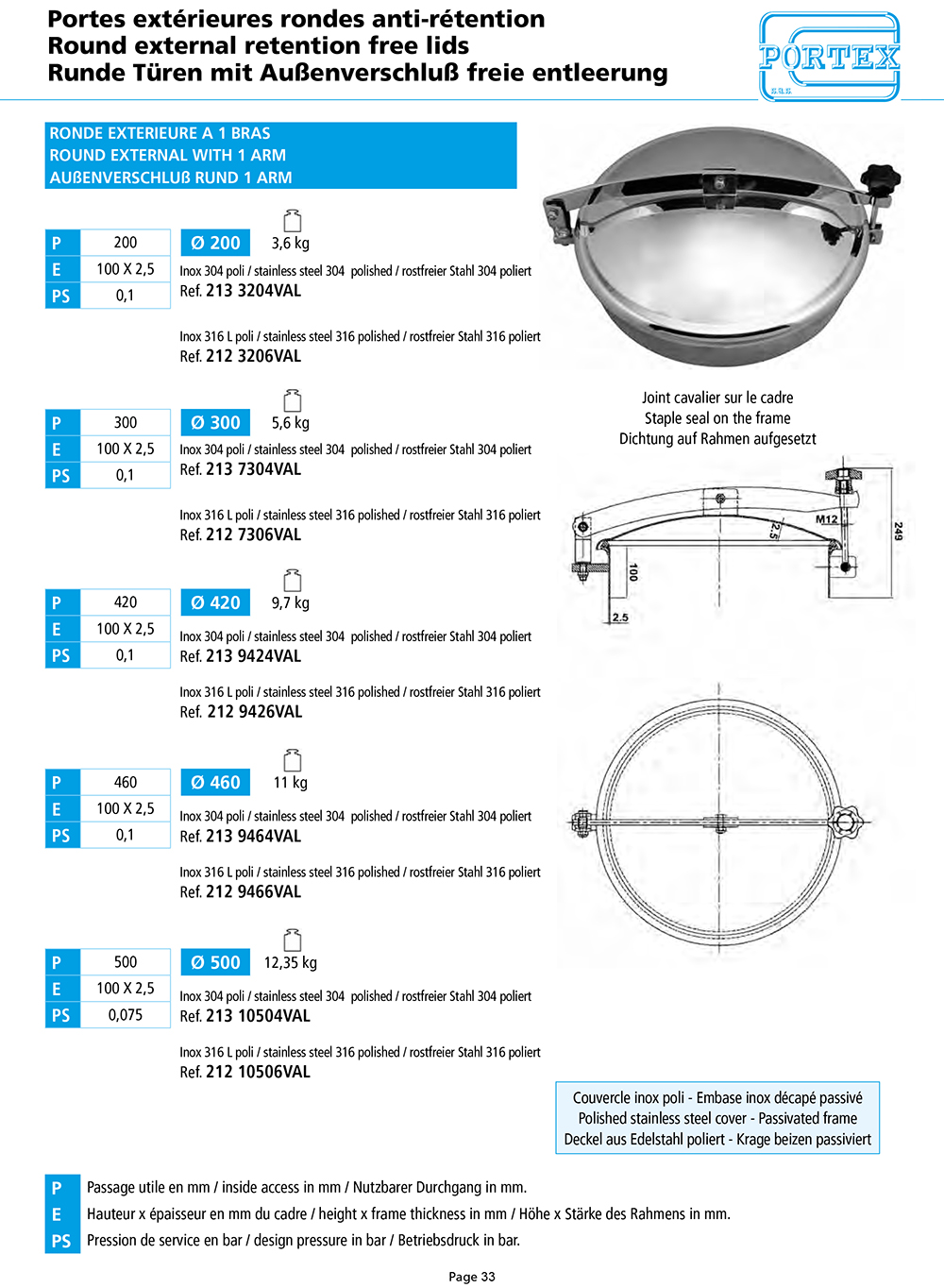 Portes extérieures rondes anti-rétention
Round external retention free lids
Runde Türen mit Außenverschluß freie entleerung

PORTEX
S.A.S.

RONDE EXTERIEURE A 1 BRAS
ROUND EXTERNAL WITH 1 ARM
AUßENVERSCHLUß RUND 1 ARM

| P | 200 |
|---|---|
| E | 100 X 2,5 |
| PS | 0,1 |

Ø 200 3,6 kg
Inox 304 poli / stainless steel 304 polished / rostfreier Stahl 304 poliert
Ref. 213 3204VAL

Inox 316 L poli / stainless steel 316 polished / rostfreier Stahl 316 poliert
Ref. 212 3206VAL

| P | 300 |
|---|---|
| E | 100 X 2,5 |
| PS | 0,1 |

Ø 300 5,6 kg
Inox 304 poli / stainless steel 304 polished / rostfreier Stahl 304 poliert
Ref. 213 7304VAL

Inox 316 L poli / stainless steel 316 polished / rostfreier Stahl 316 poliert
Ref. 212 7306VAL

| P | 420 |
|---|---|
| E | 100 X 2,5 |
| PS | 0,1 |

Ø 420 9,7 kg
Inox 304 poli / stainless steel 304 polished / rostfreier Stahl 304 poliert
Ref. 213 9424VAL

Inox 316 L poli / stainless steel 316 polished / rostfreier Stahl 316 poliert
Ref. 212 9426VAL

| P | 460 |
|---|---|
| E | 100 X 2,5 |
| PS | 0,1 |

Ø 460 11 kg
Inox 304 poli / stainless steel 304 polished / rostfreier Stahl 304 poliert
Ref. 213 9464VAL

Inox 316 L poli / stainless steel 316 polished / rostfreier Stahl 316 poliert
Ref. 212 9466VAL

| P | 500 |
|---|---|
| E | 100 X 2,5 |
| PS | 0,075 |

Ø 500 12,35 kg
Inox 304 poli / stainless steel 304 polished / rostfreier Stahl 304 poliert
Ref. 213 10504VAL

Inox 316 L poli / stainless steel 316 polished / rostfreier Stahl 316 poliert
Ref. 212 10506VAL

Joint cavalier sur le cadre
Staple seal on the frame
Dichtung auf Rahmen aufgesetzt

2,5
M12
249
100
2.5

Couvercle inox poli - Embase inox décapé passivé
Polished stainless steel cover - Passivated frame
Deckel aus Edelstahl poliert - Krage beizen passiviert

P Passage utile en mm / inside access in mm / Nutzbarer Durchgang in mm.
E Hauteur x épaisseur en mm du cadre / height x frame thickness in mm / Höhe x Stärke des Rahmens in mm.
PS Pression de service en bar / design pressure in bar / Betriebsdruck in bar.

Page 33